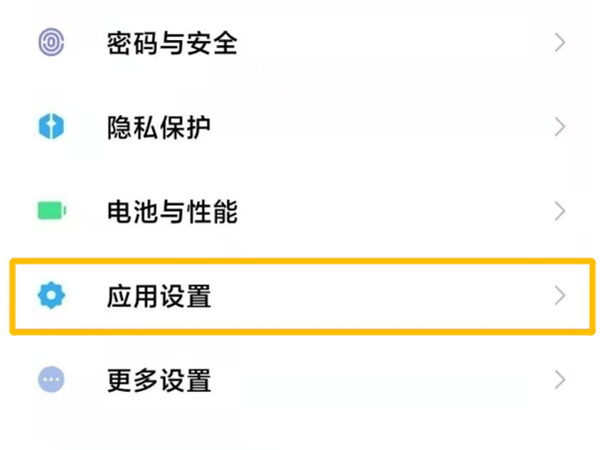 密码与安全

隐私保护

电池与性能

应用设置

更多设置